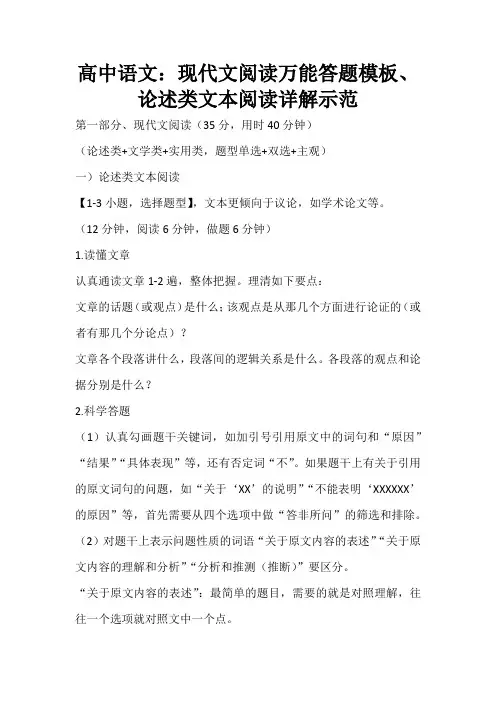 高中语文：现代文阅读万能答题模板、论述类文本阅读详解示范

第一部分、现代文阅读（35 分，用时 40 分钟）

（论述类+文学类+实用类，题型单选+双选+主观）

一）论述类文本阅读

【1-3 小题，选择题型】，文本更倾向于议论，如学术论文等。

（12 分钟，阅读 6 分钟，做题 6 分钟）

1.读懂文章

认真通读文章 1-2 遍，整体把握。理清如下要点：

文章的话题（或观点）是什么；该观点是从那几个方面进行论证的（或者有那几个分论点）？

文章各个段落讲什么，段落间的逻辑关系是什么。各段落的观点和论据分别是什么？

2.科学答题

（1）认真勾画题干关键词，如加引号引用原文中的词句和“原因”“结果”“具体表现”等，还有否定词“不”。如果题干上有关于引用的原文词句的问题，如“关于‘XX’的说明”“不能表明‘XXXXXX’的原因”等，首先需要从四个选项中做“答非所问”的筛选和排除。

（2）对题干上表示问题性质的词语“关于原文内容的表述”“关于原文内容的理解和分析”“分析和推测（推断）”要区分。

“关于原文内容的表述”：最简单的题目，需要的就是对照理解，往往一个选项就对照文中一个点。